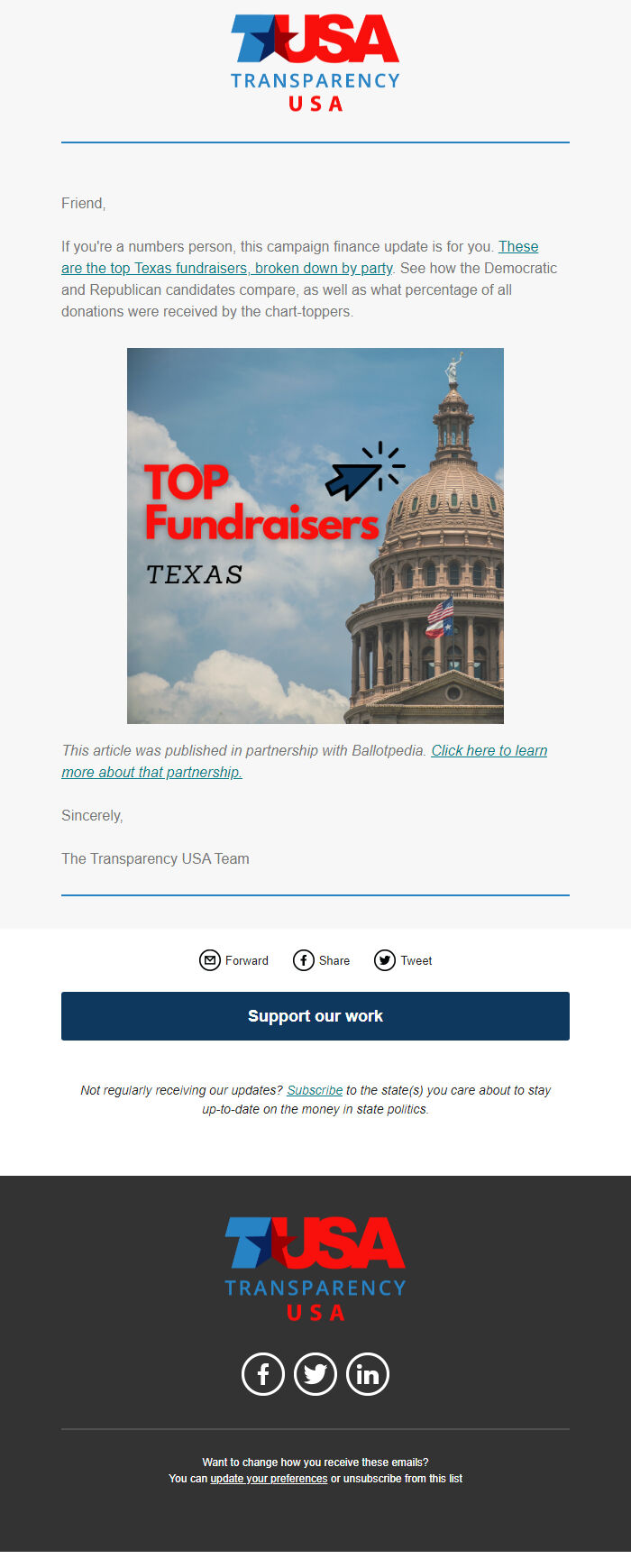 TUSA
TRANSPARENCY
USA

Friend,

If you're a numbers person, this campaign finance update is for you. These are the top Texas fundraisers, broken down by party. See how the Democratic and Republican candidates compare, as well as what percentage of all donations were received by the chart-toppers.

TOP Fundraisers
TEXAS

This article was published in partnership with Ballotpedia. Click here to learn more about that partnership.

Sincerely,

The Transparency USA Team

Forward Share Tweet

Support our work

Not regularly receiving our updates? Subscribe to the state(s) you care about to stay up-to-date on the money in state politics.

TUSA
TRANSPARENCY
USA

Want to change how you receive these emails?
You can update your preferences or unsubscribe from this list